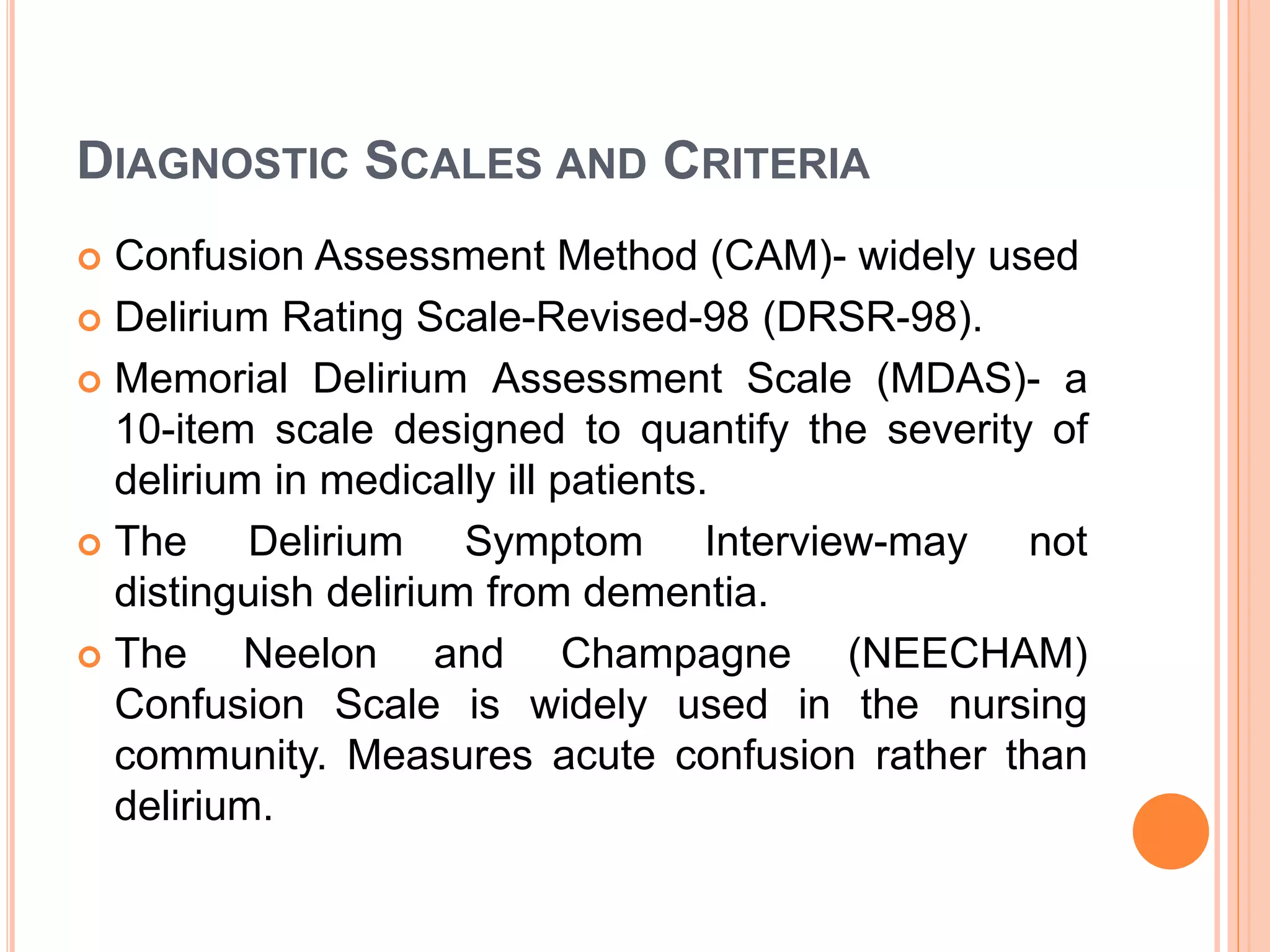 DIAGNOSTIC SCALES AND CRITERIA

Confusion Assessment Method (CAM)- widely used

Delirium Rating Scale-Revised-98 (DRSR-98).

Memorial Delirium Assessment Scale (MDAS)- a 10-item scale designed to quantify the severity of delirium in medically ill patients.

The Delirium Symptom Interview-may not distinguish delirium from dementia.

The Neelon and Champagne (NEECHAM) Confusion Scale is widely used in the nursing community. Measures acute confusion rather than delirium.